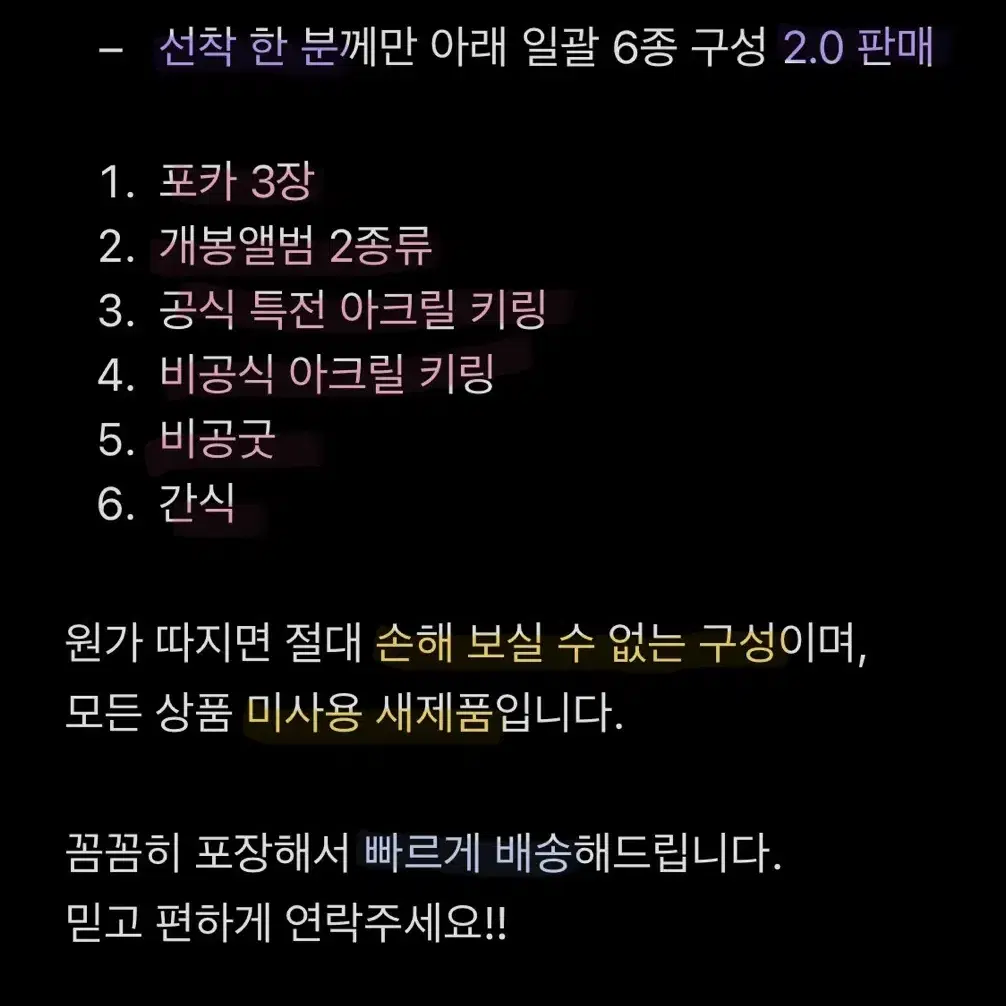 – 선착 한 분께만 아래 일괄 6종 구성 2.0 판매

1. 포카 3장
2. 개봉앨범 2종류
3. 공식 특전 아크릴 키링
4. 비공식 아크릴 키링
5. 비공굿
6. 간식

원가 따지면 절대 손해 보실 수 없는 구성이며,
모든 상품 미사용 새제품입니다.

꼼꼼히 포장해서 빠르게 배송해드립니다.
믿고 편하게 연락주세요!!